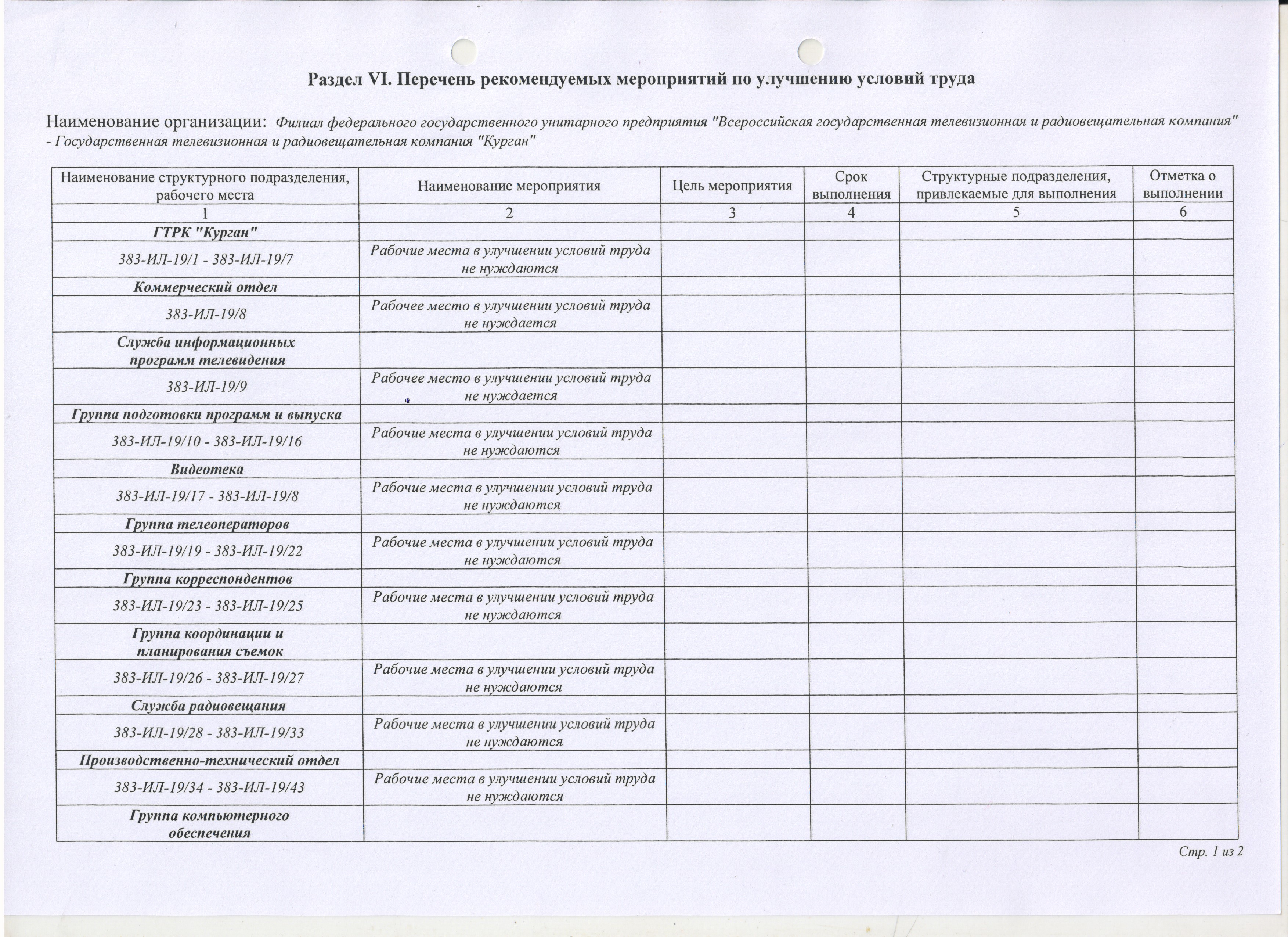 Раздел VI. Перечень рекомендуемых мероприятий по улучшению условий труда

Наименование организации: Филиал федерального государственного унитарного предприятия "Всероссийская государственная телевизионная и радиовещательная компания" - Государственная телевизионная и радиовещательная компания "Курган"

| Наименование структурного подразделения, рабочего места | Наименование мероприятия | Цель мероприятия | Срок выполнения | Структурные подразделения, привлекаемые для выполнения | Отметка о выполнении |
|---|---|---|---|---|---|
| 1 | 2 | 3 | 4 | 5 | 6 |
| ГТРК "Курган" | | | | | |
| 383-ИЛ-19/1 - 383-ИЛ-19/7 | Рабочие места в улучшении условий труда не нуждаются | | | | |
| Коммерческий отдел | | | | | |
| 383-ИЛ-19/8 | Рабочее место в улучшении условий труда не нуждается | | | | |
| Служба информационных программ телевидения | | | | | |
| 383-ИЛ-19/9 | Рабочее место в улучшении условий труда не нуждается | | | | |
| Группа подготовки программ и выпуска | | | | | |
| 383-ИЛ-19/10 - 383-ИЛ-19/16 | Рабочие места в улучшении условий труда не нуждаются | | | | |
| Видеотека | | | | | |
| 383-ИЛ-19/17 - 383-ИЛ-19/8 | Рабочие места в улучшении условий труда не нуждаются | | | | |
| Группа телеоператоров | | | | | |
| 383-ИЛ-19/19 - 383-ИЛ-19/22 | Рабочие места в улучшении условий труда не нуждаются | | | | |
| Группа корреспондентов | | | | | |
| 383-ИЛ-19/23 - 383-ИЛ-19/25 | Рабочие места в улучшении условий труда не нуждаются | | | | |
| Группа координации и планирования съемок | | | | | |
| 383-ИЛ-19/26 - 383-ИЛ-19/27 | Рабочие места в улучшении условий труда не нуждаются | | | | |
| Служба радиовещания | | | | | |
| 383-ИЛ-19/28 - 383-ИЛ-19/33 | Рабочие места в улучшении условий труда не нуждаются | | | | |
| Производственно-технический отдел | | | | | |
| 383-ИЛ-19/34 - 383-ИЛ-19/43 | Рабочие места в улучшении условий труда не нуждаются | | | | |
| Группа компьютерного обеспечения | | | | | |

Стр. 1 из 2